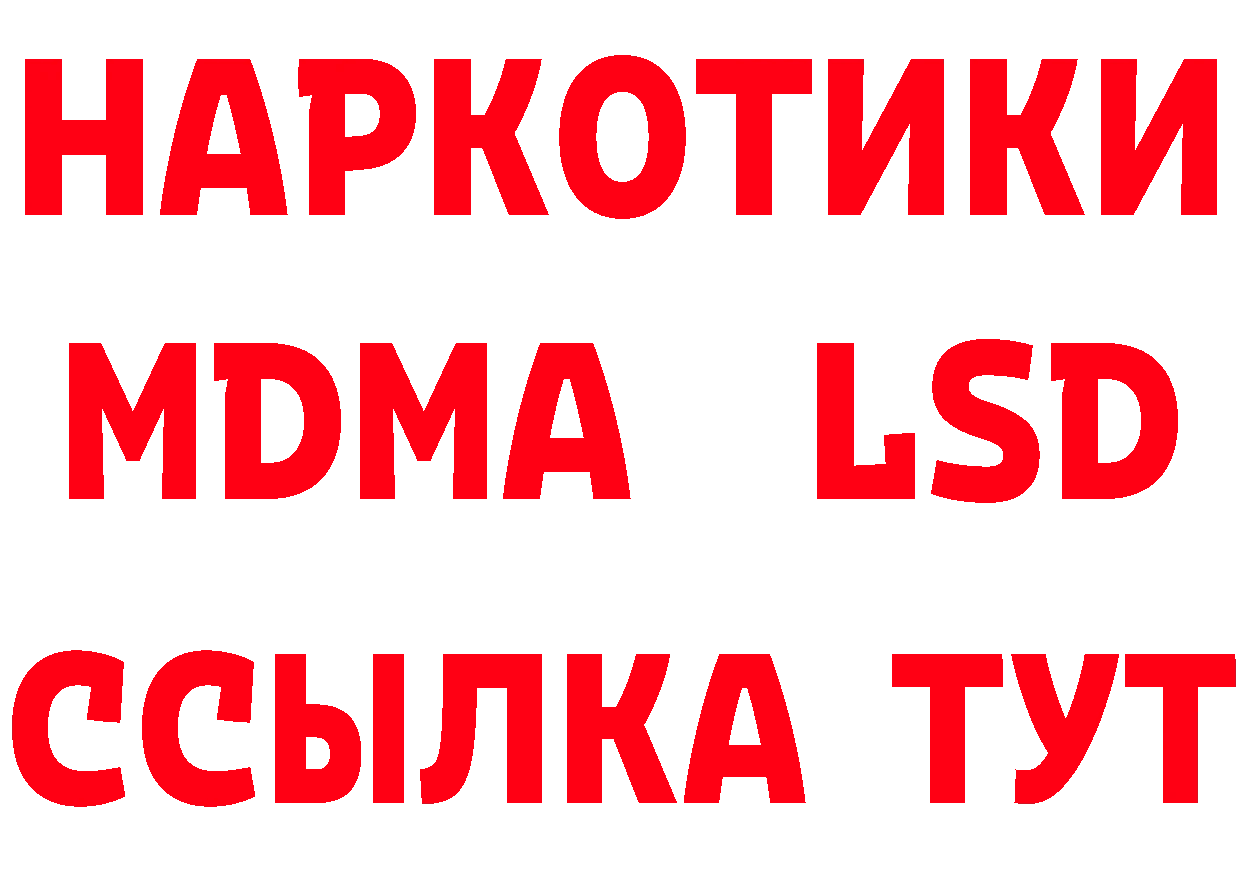 НАРКОТИКИ
MDMA LSD
ССЫЛКА ТУТ